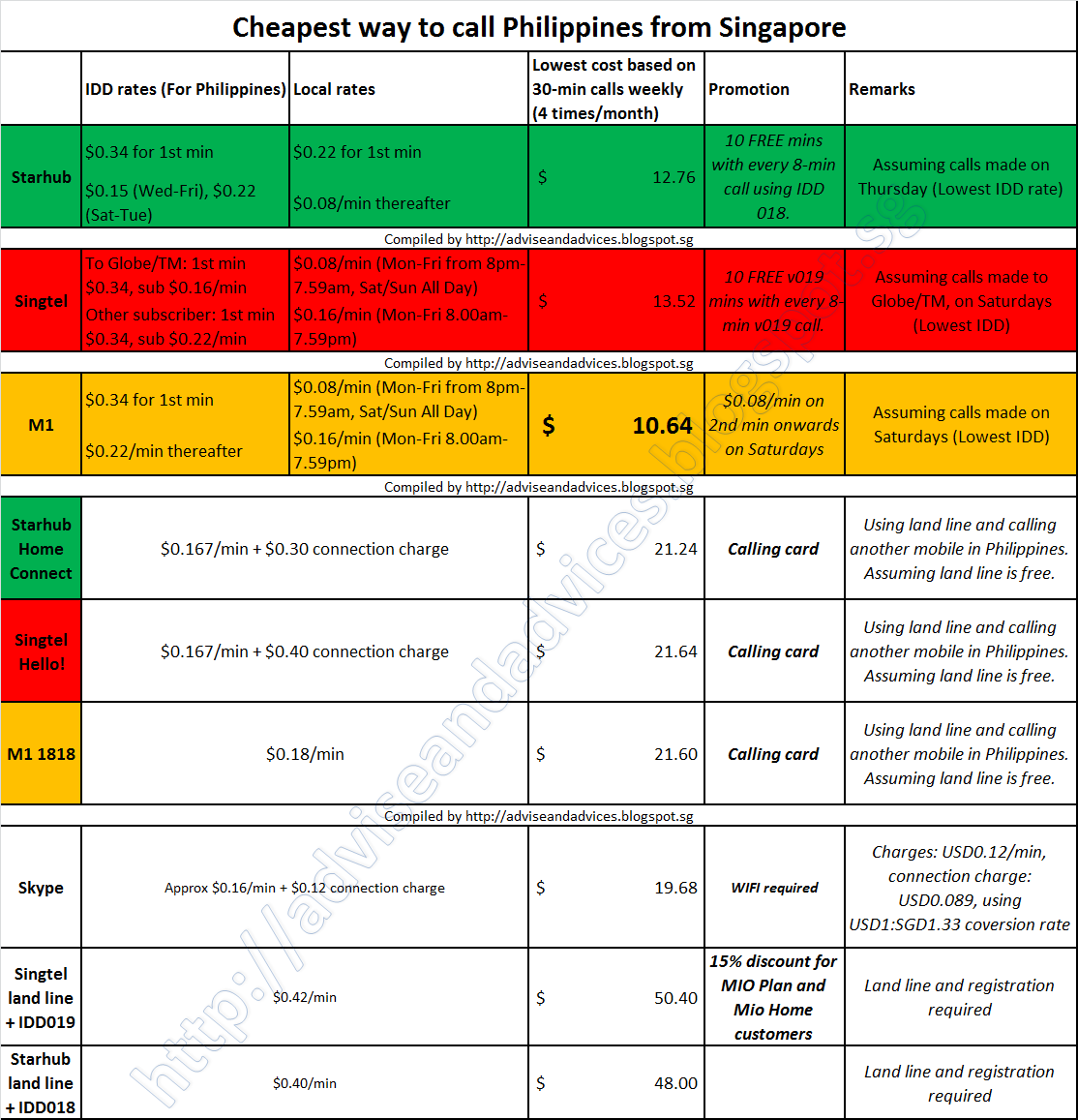 Cheapest way to call Philippines from Singapore

| | IDD rates (For Philippines) | Local rates | Lowest cost based on 30-min calls weekly (4 times/month) | Promotion | Remarks |
|---|---|---|---|---|---|
| Starhub | \$0.34 for 1st min \$0.15 (Wed-Fri), \$0.22 (Sat-Tue) | \$0.22 for 1st min \$0.08/min thereafter | \$ 12.76 | 10 FREE mins with every 8-min call using IDD 018. | Assuming calls made on Thursday (Lowest IDD rate) |
| Compiled by http://adviseandadvices.blogspot.sg | | | | | |
| Singtel | To Globe/TM: 1st min \$0.34, sub \$0.16/min Other subscriber: 1st min \$0.34, sub \$0.22/min | \$0.08/min (Mon-Fri from 8pm-7.59am, Sat/Sun All Day) \$0.16/min (Mon-Fri 8.00am-7.59pm) | \$ 13.52 | 10 FREE v019 mins with every 8-min v019 call. | Assuming calls made to Globe/TM, on Saturdays (Lowest IDD) |
| Compiled by http://adviseandadvices.blogspot.sg | | | | | |
| M1 | \$0.34 for 1st min \$0.22/min thereafter | \$0.08/min (Mon-Fri from 8pm-7.59am, Sat/Sun All Day) \$0.16/min (Mon-Fri 8.00am-7.59pm) | \$ 10.64 | \$0.08/min on 2nd min onwards on Saturdays | Assuming calls made on Saturdays (Lowest IDD) |
| Compiled by http://adviseandadvices.blogspot.sg | | | | | |
| Starhub Home Connect | \$0.167/min + \$0.30 connection charge | | \$ 21.24 | Calling card | Using land line and calling another mobile in Philippines. Assuming land line is free. |
| Singtel Hello! | \$0.167/min + \$0.40 connection charge | | \$ 21.64 | Calling card | Using land line and calling another mobile in Philippines. Assuming land line is free. |
| M1 1818 | \$0.18/min | | \$ 21.60 | Calling card | Using land line and calling another mobile in Philippines. Assuming land line is free. |
| Compiled by http://adviseandadvices.blogspot.sg | | | | | |
| Skype | Approx \$0.16/min + \$0.12 connection charge | | \$ 19.68 | WIFI required | Charges: USD0.12/min, connection charge: USD0.089, using USD1:SGD1.33 coversion rate |
| Singtel land line + IDD019 | \$0.42/min | | \$ 50.40 | 15% discount for MIO Plan and Mio Home customers | Land line and registration required |
| Starhub land line + IDD018 | \$0.40/min | | \$ 48.00 | | Land line and registration required |

http://adviseandadvices.blogspot.sg